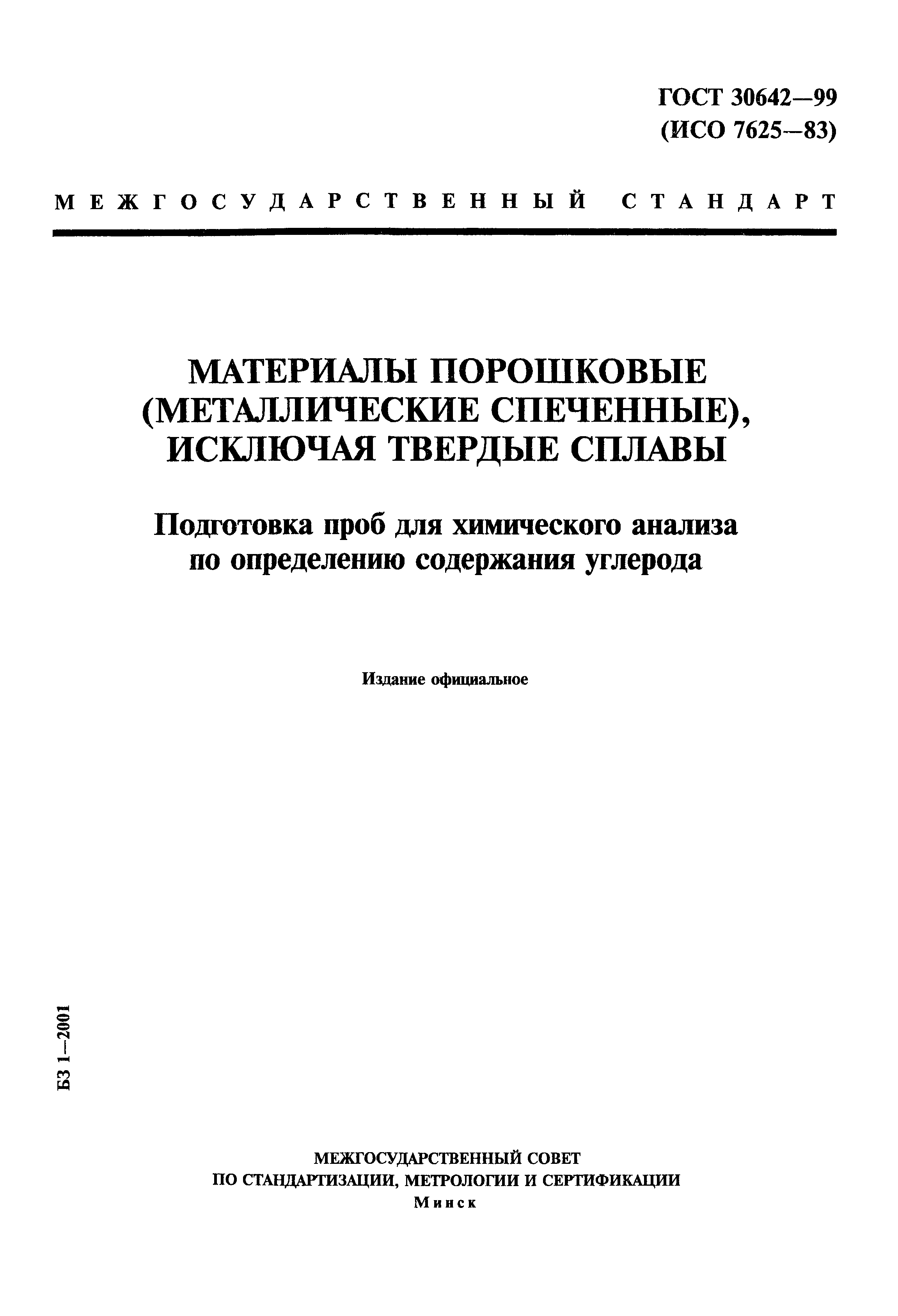 ГОСТ 30642—99
(ИСО 7625—83)

МЕЖГОСУДАРСТВЕННЫЙ СТАНДАРТ

МАТЕРИАЛЫ ПОРОШКОВЫЕ (МЕТАЛЛИЧЕСКИЕ СПЕЧЕННЫЕ), ИСКЛЮЧАЯ ТВЕРДЫЕ СПЛАВЫ

Подготовка проб для химического анализа по определению содержания углерода

Издание официальное

БЗ 1—2001

МЕЖГОСУДАРСТВЕННЫЙ СОВЕТ
ПО СТАНДАРТИЗАЦИИ, МЕТРОЛОГИИ И СЕРТИФИКАЦИИ
Минск